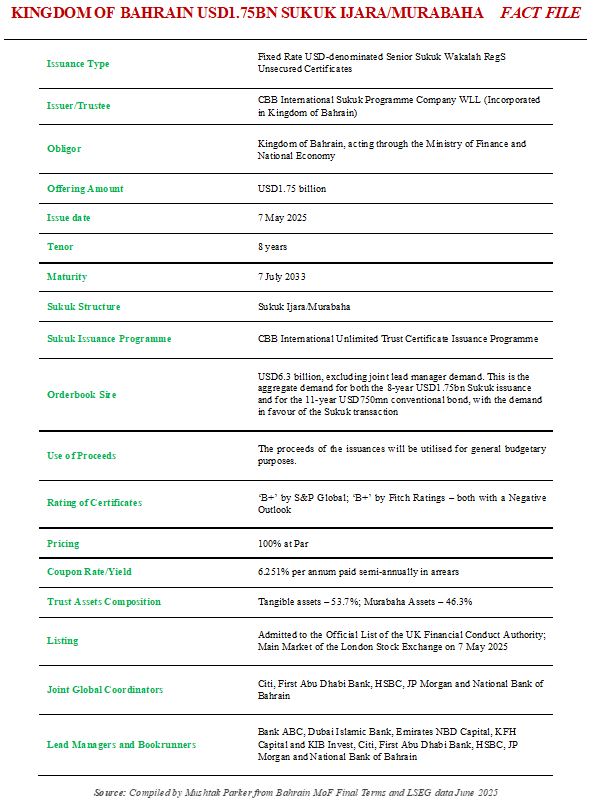 KINGDOM OF BAHRAIN USD1.75BN SUKUK IJARA/MURABAHA FACT FILE

| | |
|---|---|
| Issuance Type | Fixed Rate USD-denominated Senior Sukuk Wakalah RegS Unsecured Certificates |
| Issuer/Trustee | CBB International Sukuk Programme Company WLL (Incorporated in Kingdom of Bahrain) |
| Obligor | Kingdom of Bahrain, acting through the Ministry of Finance and National Economy |
| Offering Amount | USD1.75 billion |
| Issue date | 7 May 2025 |
| Tenor | 8 years |
| Maturity | 7 July 2033 |
| Sukuk Structure | Sukuk Ijara/Murabaha |
| Sukuk Issuance Programme | CBB International Unlimited Trust Certificate Issuance Programme |
| Orderbook Size | USD6.3 billion, excluding joint lead manager demand. This is the aggregate demand for both the 8-year USD1.75bn Sukuk issuance and for the 11-year USD750mn conventional bond, with the demand in favour of the Sukuk transaction |
| Use of Proceeds | The proceeds of the issuances will be utilised for general budgetary purposes. |
| Rating of Certificates | 'B+' by S&P Global; 'B+' by Fitch Ratings – both with a Negative Outlook |
| Pricing | 100% at Par |
| Coupon Rate/Yield | 6.251% per annum paid semi-annually in arrears |
| Trust Assets Composition | Tangible assets – 53.7%; Murabaha Assets – 46.3% |
| Listing | Admitted to the Official List of the UK Financial Conduct Authority; Main Market of the London Stock Exchange on 7 May 2025 |
| Joint Global Coordinators | Citi, First Abu Dhabi Bank, HSBC, JP Morgan and National Bank of Bahrain |
| Lead Managers and Bookrunners | Bank ABC, Dubai Islamic Bank, Emirates NBD Capital, KFH Capital and KIB Invest, Citi, First Abu Dhabi Bank, HSBC, JP Morgan and National Bank of Bahrain |

Source: Compiled by Mushtak Parker from Bahrain MoF Final Terms and LSEG data June 2025